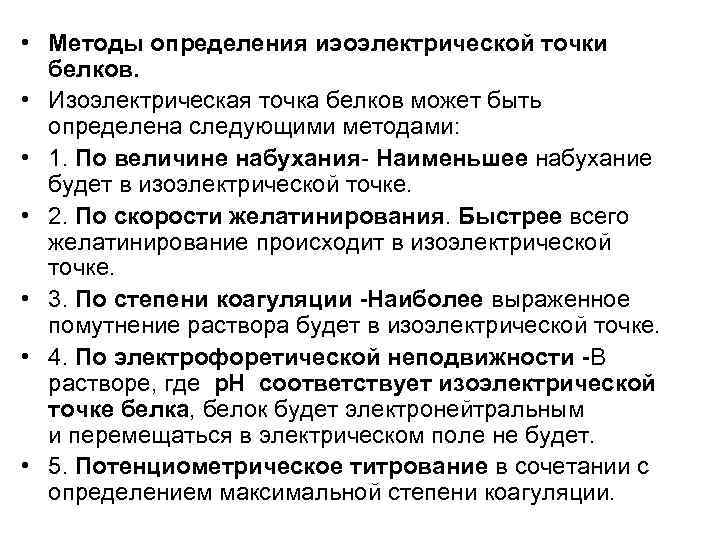 • Методы определения изоэлектрической точки белков.

• Изоэлектрическая точка белков может быть определена следующими методами:

• 1. По величине набухания- Наименьшее набухание будет в изоэлектрической точке.

• 2. По скорости желатинирования. Быстрее всего желатинирование происходит в изоэлектрической точке.

• 3. По степени коагуляции -Наиболее выраженное помутнение раствора будет в изоэлектрической точке.

• 4. По электрофоретической неподвижности -В растворе, где pH соответствует изоэлектрической точке белка, белок будет электронейтральным и перемещаться в электрическом поле не будет.

• 5. Потенциометрическое титрование в сочетании с определением максимальной степени коагуляции.